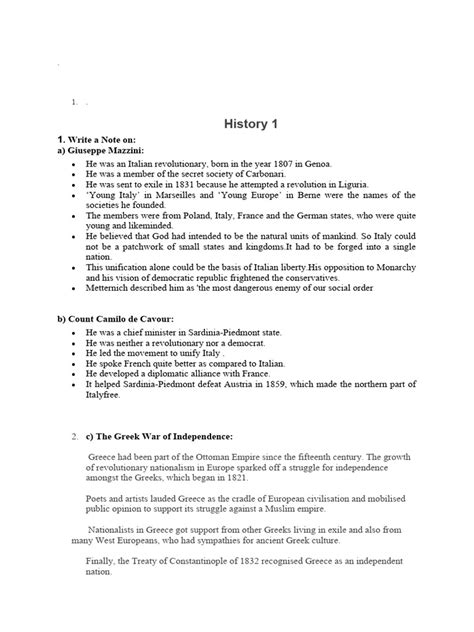 1.

History 1

1. Write a Note on:
a) Giuseppe Mazzini:

- He was an Italian revolutionary, born in the year 1807 in Genoa.
- He was a member of the secret society of Carbonari.
- He was sent to exile in 1831 because he attempted a revolution in Liguria.
- 'Young Italy' in Marseilles and 'Young Europe' in Berne were the names of the societies he founded.
- The members were from Poland, Italy, France and the German states, who were quite young and likeminded.
- He believed that God had intended to be the natural units of mankind. So Italy could not be a patchwork of small states and kingdoms.It had to be forged into a single nation.
- This unification alone could be the basis of Italian liberty.His opposition to Monarchy and his vision of democratic republic frightened the conservatives.
- Metternich described him as 'the most dangerous enemy of our social order

b) Count Camilo de Cavour:

- He was a chief minister in Sardinia-Piedmont state.
- He was neither a revolutionary nor a democrat.
- He led the movement to unify Italy .
- He spoke French quite better as compared to Italian.
- He developed a diplomatic alliance with France.
- It helped Sardinia-Piedmont defeat Austria in 1859, which made the northern part of Italyfree.

2. c) The Greek War of Independence:

Greece had been part of the Ottoman Empire since the fifteenth century. The growth of revolutionary nationalism in Europe sparked off a struggle for independence amongst the Greeks, which began in 1821.

Poets and artists lauded Greece as the cradle of European civilisation and mobilised public opinion to support its struggle against a Muslim empire.

Nationalists in Greece got support from other Greeks living in exile and also from many West Europeans, who had sympathies for ancient Greek culture.

Finally, the Treaty of Constantinople of 1832 recognised Greece as an independent nation.